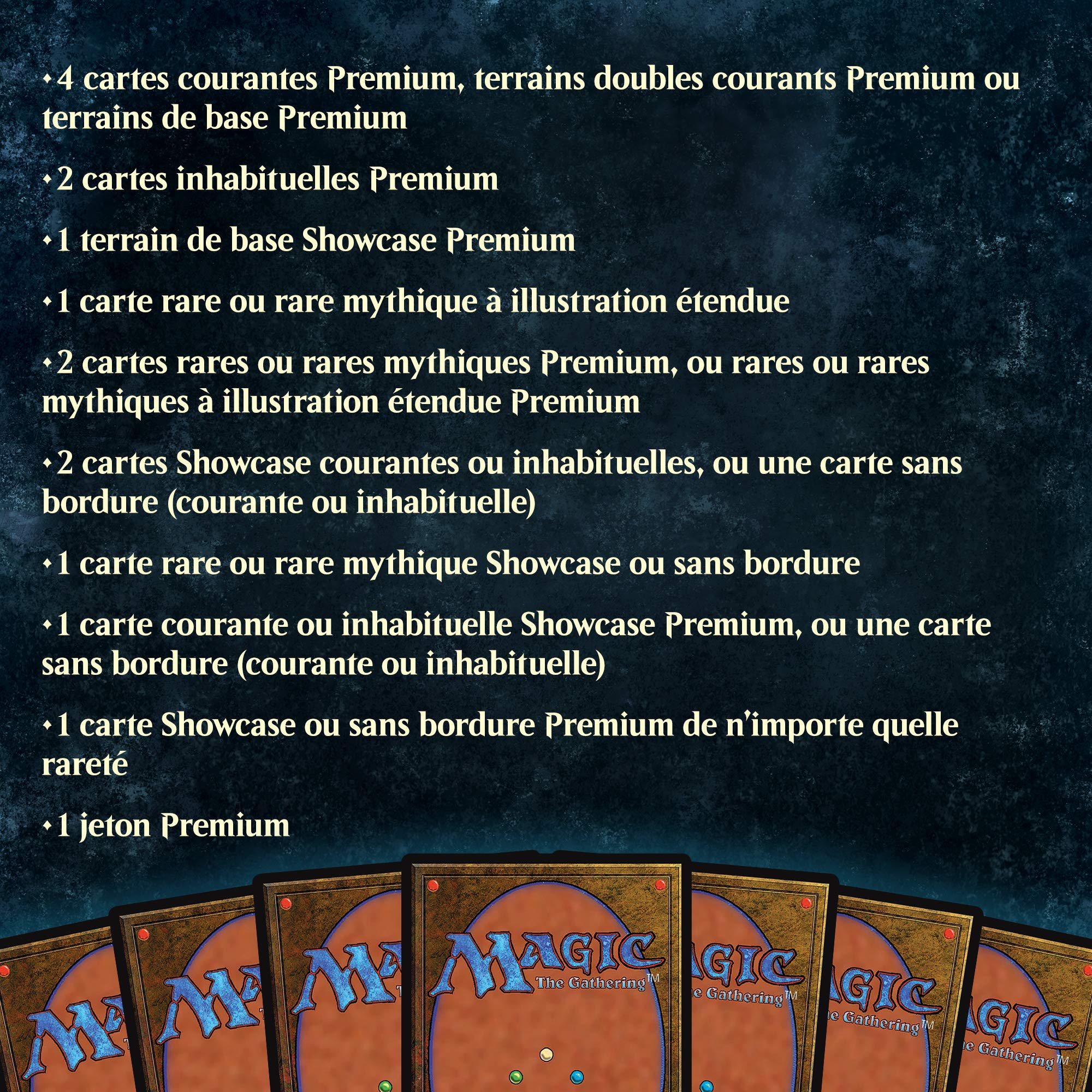 • 4 cartes courantes Premium, terrains doubles courants Premium ou terrains de base Premium

• 2 cartes inhabituelles Premium

• 1 terrain de base Showcase Premium

• 1 carte rare ou rare mythique à illustration étendue

• 2 cartes rares ou rares mythiques Premium, ou rares ou rares mythiques à illustration étendue Premium

• 2 cartes Showcase courantes ou inhabituelles, ou une carte sans bordure (courante ou inhabituelle)

• 1 carte rare ou rare mythique Showcase ou sans bordure

• 1 carte courante ou inhabituelle Showcase Premium, ou une carte sans bordure (courante ou inhabituelle)

• 1 carte Showcase ou sans bordure Premium de n'importe quelle rareté

• 1 jeton Premium

MAGIC The Gathering™